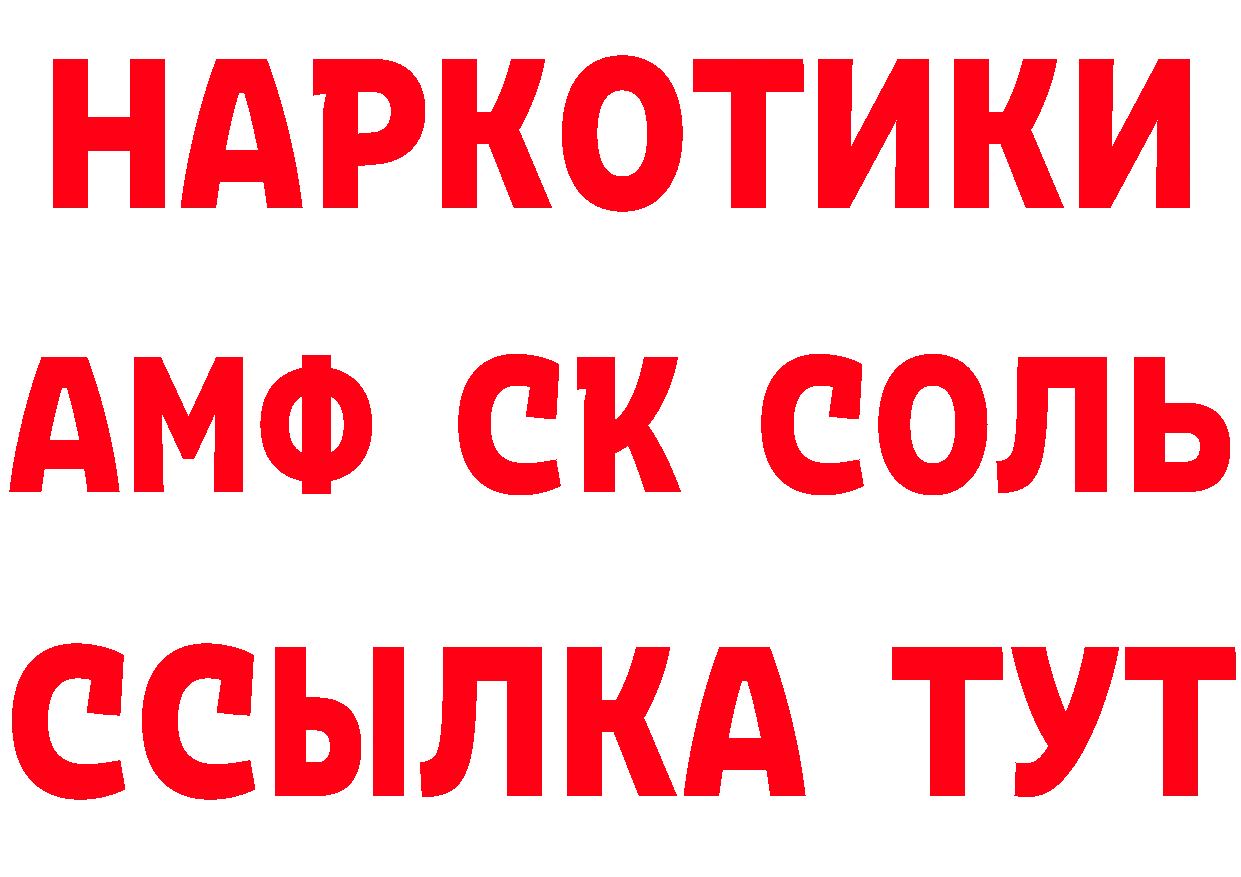 НАРКОТИКИ

АМФ СК СОЛЬ

ССЫЛКА ТУТ